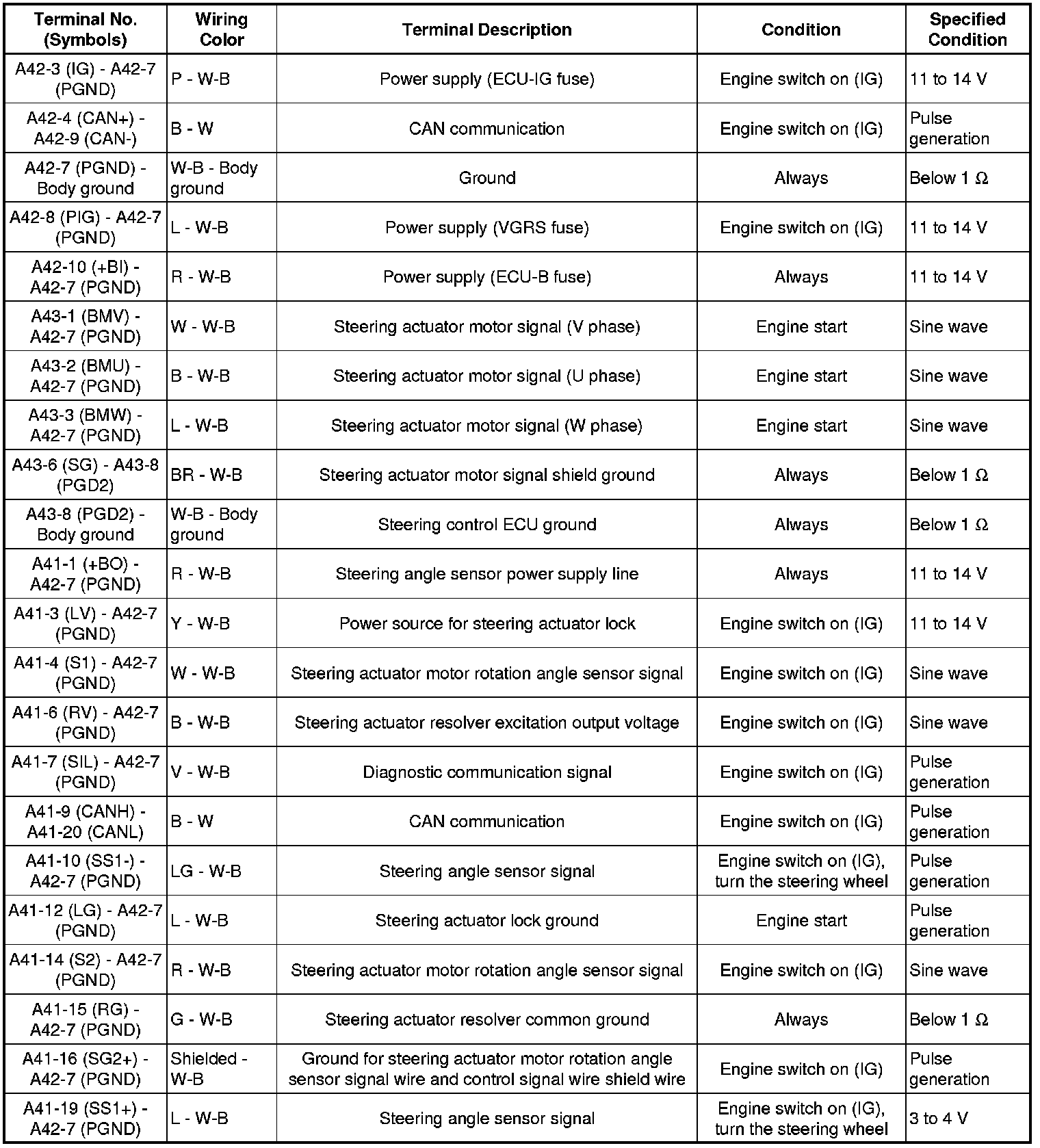 | Terminal No. (Symbols) | Wiring Color | Terminal Description | Condition | Specified Condition |
|---|---|---|---|---|
| A42-3 (IG) - A42-7 (PGND) | P - W-B | Power supply (ECU-IG fuse) | Engine switch on (IG) | 11 to 14 V |
| A42-4 (CAN+) - A42-9 (CAN-) | B - W | CAN communication | Engine switch on (IG) | Pulse generation |
| A42-7 (PGND) - Body ground | W-B - Body ground | Ground | Always | Below 1 Ω |
| A42-8 (PIG) - A42-7 (PGND) | L - W-B | Power supply (VGRS fuse) | Engine switch on (IG) | 11 to 14 V |
| A42-10 (+BI) - A42-7 (PGND) | R - W-B | Power supply (ECU-B fuse) | Always | 11 to 14 V |
| A43-1 (BMV) - A42-7 (PGND) | W - W-B | Steering actuator motor signal (V phase) | Engine start | Sine wave |
| A43-2 (BMU) - A42-7 (PGND) | B - W-B | Steering actuator motor signal (U phase) | Engine start | Sine wave |
| A43-3 (BMW) - A42-7 (PGND) | L - W-B | Steering actuator motor signal (W phase) | Engine start | Sine wave |
| A43-6 (SG) - A43-8 (PGD2) | BR - W-B | Steering actuator motor signal shield ground | Always | Below 1 Ω |
| A43-8 (PGD2) - Body ground | W-B - Body ground | Steering control ECU ground | Always | Below 1 Ω |
| A41-1 (+BO) - A42-7 (PGND) | R - W-B | Steering angle sensor power supply line | Always | 11 to 14 V |
| A41-3 (LV) - A42-7 (PGND) | Y - W-B | Power source for steering actuator lock | Engine switch on (IG) | 11 to 14 V |
| A41-4 (S1) - A42-7 (PGND) | W - W-B | Steering actuator motor rotation angle sensor signal | Engine switch on (IG) | Sine wave |
| A41-6 (RV) - A42-7 (PGND) | B - W-B | Steering actuator resolver excitation output voltage | Engine switch on (IG) | Sine wave |
| A41-7 (SIL) - A42-7 (PGND) | V - W-B | Diagnostic communication signal | Engine switch on (IG) | Pulse generation |
| A41-9 (CANH) - A41-20 (CANL) | B - W | CAN communication | Engine switch on (IG) | Pulse generation |
| A41-10 (SS1-) - A42-7 (PGND) | LG - W-B | Steering angle sensor signal | Engine switch on (IG), turn the steering wheel | Pulse generation |
| A41-12 (LG) - A42-7 (PGND) | L - W-B | Steering actuator lock ground | Engine start | Pulse generation |
| A41-14 (S2) - A42-7 (PGND) | R - W-B | Steering actuator motor rotation angle sensor signal | Engine switch on (IG) | Sine wave |
| A41-15 (RG) - A42-7 (PGND) | G - W-B | Steering actuator resolver common ground | Always | Below 1 Ω |
| A41-16 (SG2+) - A42-7 (PGND) | Shielded - W-B | Ground for steering actuator motor rotation angle sensor signal wire and control signal wire shield wire | Engine switch on (IG) | Pulse generation |
| A41-19 (SS1+) - A42-7 (PGND) | L - W-B | Steering angle sensor signal | Engine switch on (IG), turn the steering wheel | 3 to 4 V |